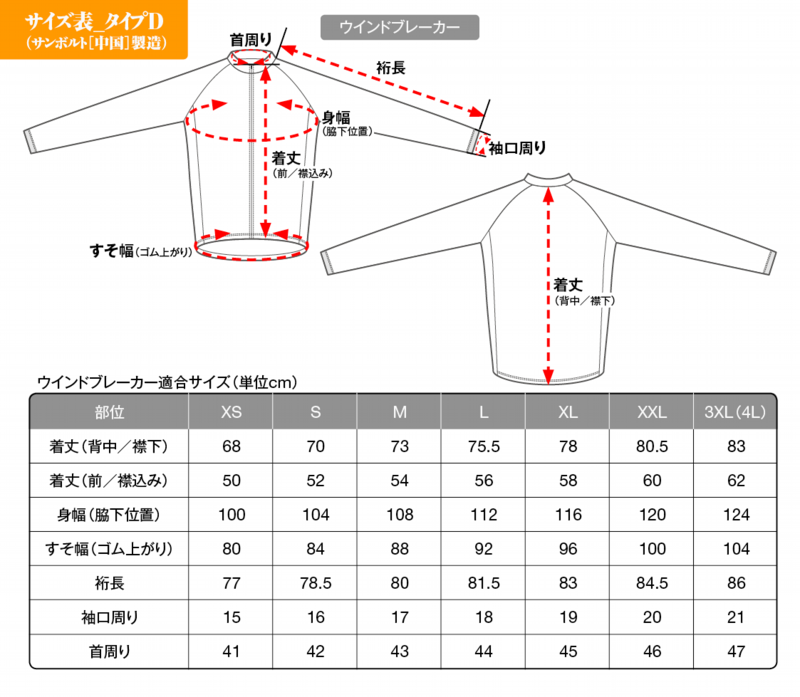 サイズ表_タイプD
(サンボルト[中国]製造)

ウインドブレーカー

首周り

裄長

身幅
(脇下位置)

袖口周り

着丈
(前／襟込み)

すそ幅(ゴム上がり)

着丈
(背中／襟下)

ウインドブレーカー適合サイズ(単位cm)

| 部位 | XS | S | M | L | XL | XXL | 3XL(4L) |
|---|---|---|---|---|---|---|---|
| 着丈(背中／襟下) | 68 | 70 | 73 | 75.5 | 78 | 80.5 | 83 |
| 着丈(前／襟込み) | 50 | 52 | 54 | 56 | 58 | 60 | 62 |
| 身幅(脇下位置) | 100 | 104 | 108 | 112 | 116 | 120 | 124 |
| すそ幅(ゴム上がり) | 80 | 84 | 88 | 92 | 96 | 100 | 104 |
| 裄長 | 77 | 78.5 | 80 | 81.5 | 83 | 84.5 | 86 |
| 袖口周り | 15 | 16 | 17 | 18 | 19 | 20 | 21 |
| 首周り | 41 | 42 | 43 | 44 | 45 | 46 | 47 |